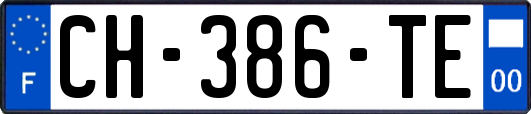 F CH-386-TE 00